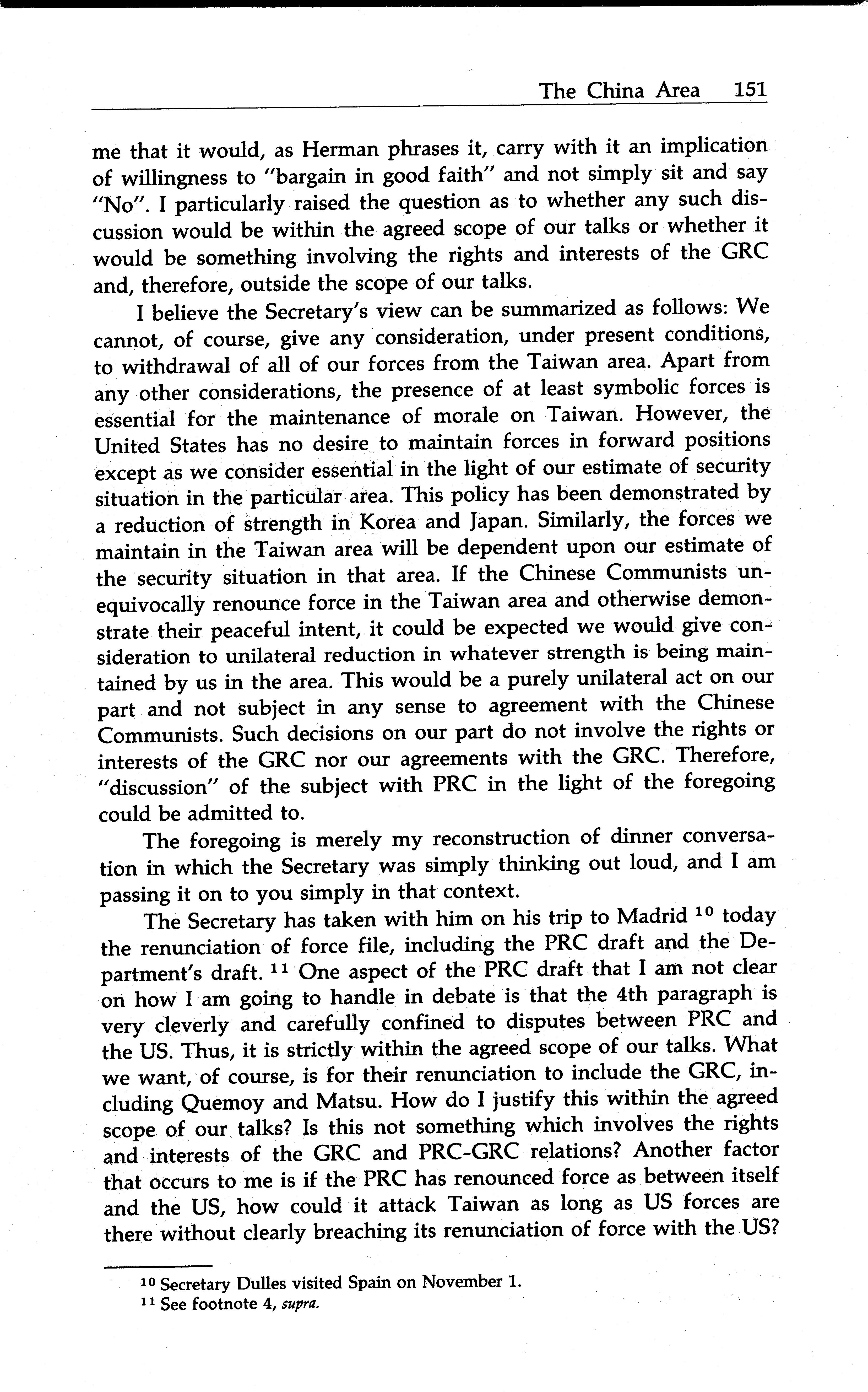 The China Area 151

me that it would, as Herman phrases it, carry with it an implication of willingness to "bargain in good faith" and not simply sit and say "No". I particularly raised the question as to whether any such discussion would be within the agreed scope of our talks or whether it would be something involving the rights and interests of the GRC and, therefore, outside the scope of our talks.

I believe the Secretary's view can be summarized as follows: We cannot, of course, give any consideration, under present conditions, to withdrawal of all of our forces from the Taiwan area. Apart from any other considerations, the presence of at least symbolic forces is essential for the maintenance of morale on Taiwan. However, the United States has no desire to maintain forces in forward positions except as we consider essential in the light of our estimate of security situation in the particular area. This policy has been demonstrated by a reduction of strength in Korea and Japan. Similarly, the forces we maintain in the Taiwan area will be dependent upon our estimate of the security situation in that area. If the Chinese Communists unequivocally renounce force in the Taiwan area and otherwise demonstrate their peaceful intent, it could be expected we would give consideration to unilateral reduction in whatever strength is being maintained by us in the area. This would be a purely unilateral act on our part and not subject in any sense to agreement with the Chinese Communists. Such decisions on our part do not involve the rights or interests of the GRC nor our agreements with the GRC. Therefore, "discussion" of the subject with PRC in the light of the foregoing could be admitted to.

The foregoing is merely my reconstruction of dinner conversation in which the Secretary was simply thinking out loud, and I am passing it on to you simply in that context.

The Secretary has taken with him on his trip to Madrid $^{10}$ today the renunciation of force file, including the PRC draft and the Department's draft. $^{11}$ One aspect of the PRC draft that I am not clear on how I am going to handle in debate is that the 4th paragraph is very cleverly and carefully confined to disputes between PRC and the US. Thus, it is strictly within the agreed scope of our talks. What we want, of course, is for their renunciation to include the GRC, including Quemoy and Matsu. How do I justify this within the agreed scope of our talks? Is this not something which involves the rights and interests of the GRC and PRC-GRC relations? Another factor that occurs to me is if the PRC has renounced force as between itself and the US, how could it attack Taiwan as long as US forces are there without clearly breaching its renunciation of force with the US?

$^{10}$ Secretary Dulles visited Spain on November 1.
$^{11}$ See footnote 4, supra.